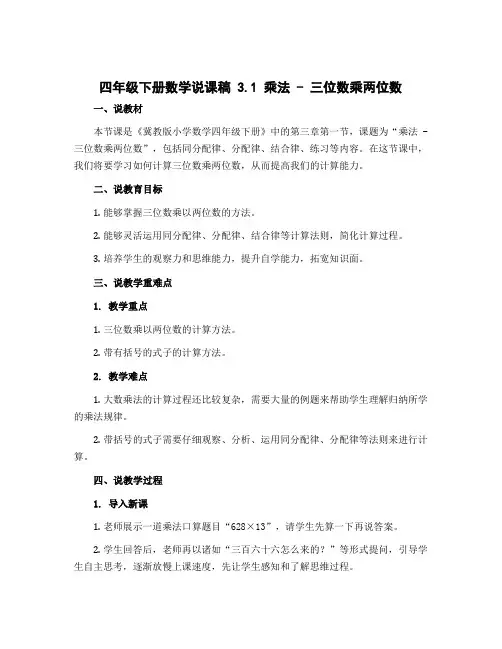 四年级下册数学说课稿 3.1 乘法 - 三位数乘两位数

一、说教材

本节课是《冀教版小学数学四年级下册》中的第三章第一节，课题为“乘法 - 三位数乘两位数”，包括同分配律、分配律、结合律、练习等内容。在这节课中，我们将要学习如何计算三位数乘两位数，从而提高我们的计算能力。

二、说教育目标

1. 能够掌握三位数乘以两位数的方法。

2. 能够灵活运用同分配律、分配律、结合律等计算法则，简化计算过程。

3. 培养学生的观察力和思维能力，提升自学能力，拓宽知识面。

三、说教学重难点

1. 教学重点

1. 三位数乘以两位数的计算方法。

2. 带有括号的式子的计算方法。

2. 教学难点

1. 大数乘法的计算过程还比较复杂，需要大量的例题来帮助学生理解归纳所学的乘法规律。

2. 带括号的式子需要仔细观察、分析、运用同分配律、分配律等法则来进行计算。

四、说教学过程

1. 导入新课

1. 老师展示一道乘法口算题目“628×13”，请学生先算一下再说答案。

2. 学生回答后，老师再以诸如“三百六十六怎么来的？”等形式提问，引导学生自主思考，逐渐放慢上课速度，先让学生感知和了解思维过程。